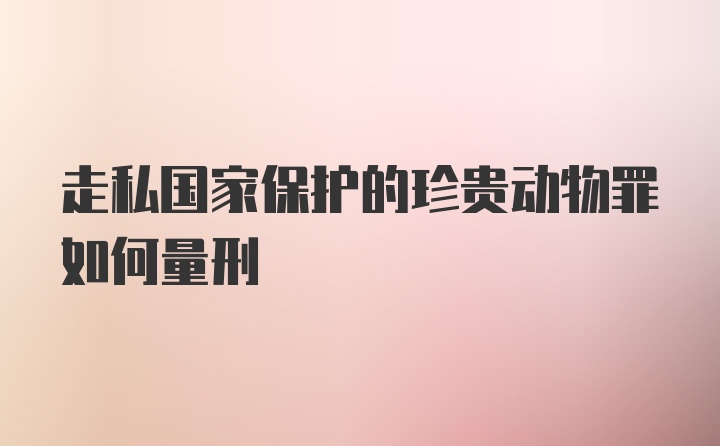 走私国家保护的珍贵动物罪如何量刑